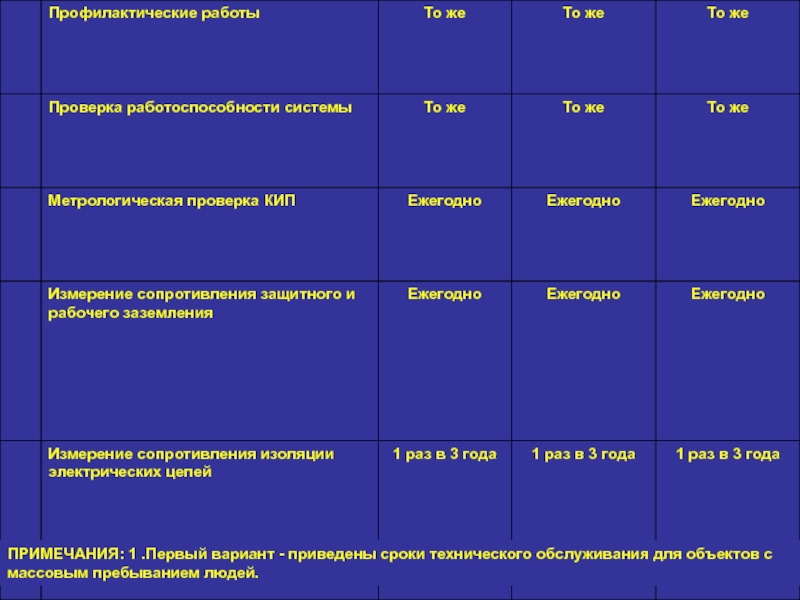 | | Профилактические работы | То же | То же | То же |
|---|---|---|---|---|
| | Проверка работоспособности системы | То же | То же | То же |
| | Метрологическая проверка КИП | Ежегодно | Ежегодно | Ежегодно |
| | Измерение сопротивления защитного и рабочего заземления | Ежегодно | Ежегодно | Ежегодно |
| | Измерение сопротивления изоляции электрических цепей | 1 раз в 3 года | 1 раз в 3 года | 1 раз в 3 года |

ПРИМЕЧАНИЯ: 1 .Первый вариант - приведены сроки технического обслуживания для объектов с массовым пребыванием людей.